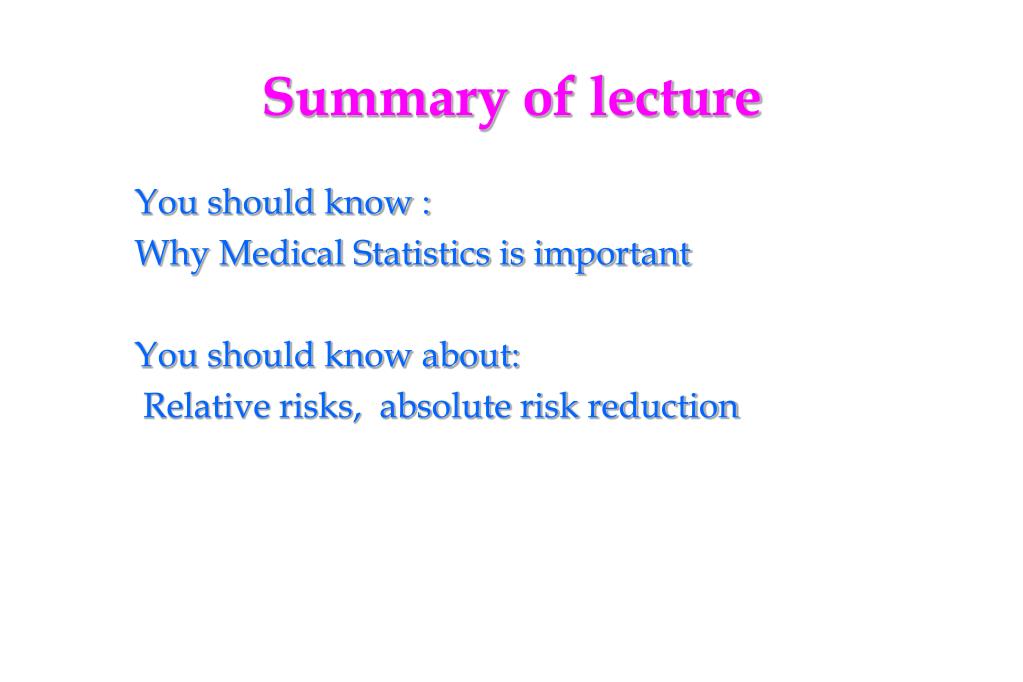 Summary of lecture

You should know :
Why Medical Statistics is important

You should know about:
Relative risks, absolute risk reduction